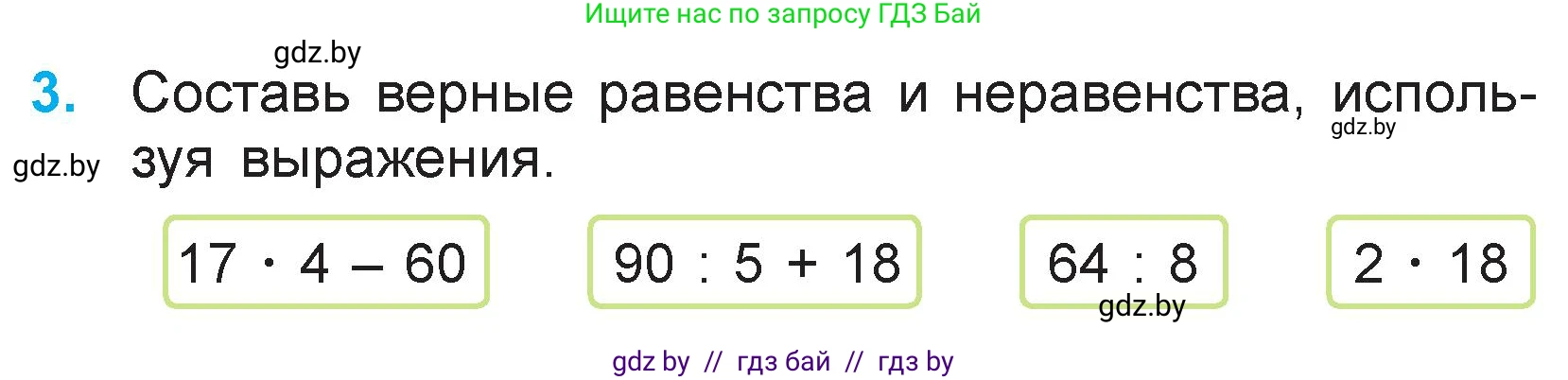 Ищите нас по запросу ГДЗ Бай

gdz.by

3. Составь верные равенства и неравенства, используя выражения.

gdz.by

gdz.by

$17 \cdot 4 - 60$

$90 : 5 + 18$

$64 : 8$

$2 \cdot 18$

gdz.by

gdz by // гдз бай // гдз by